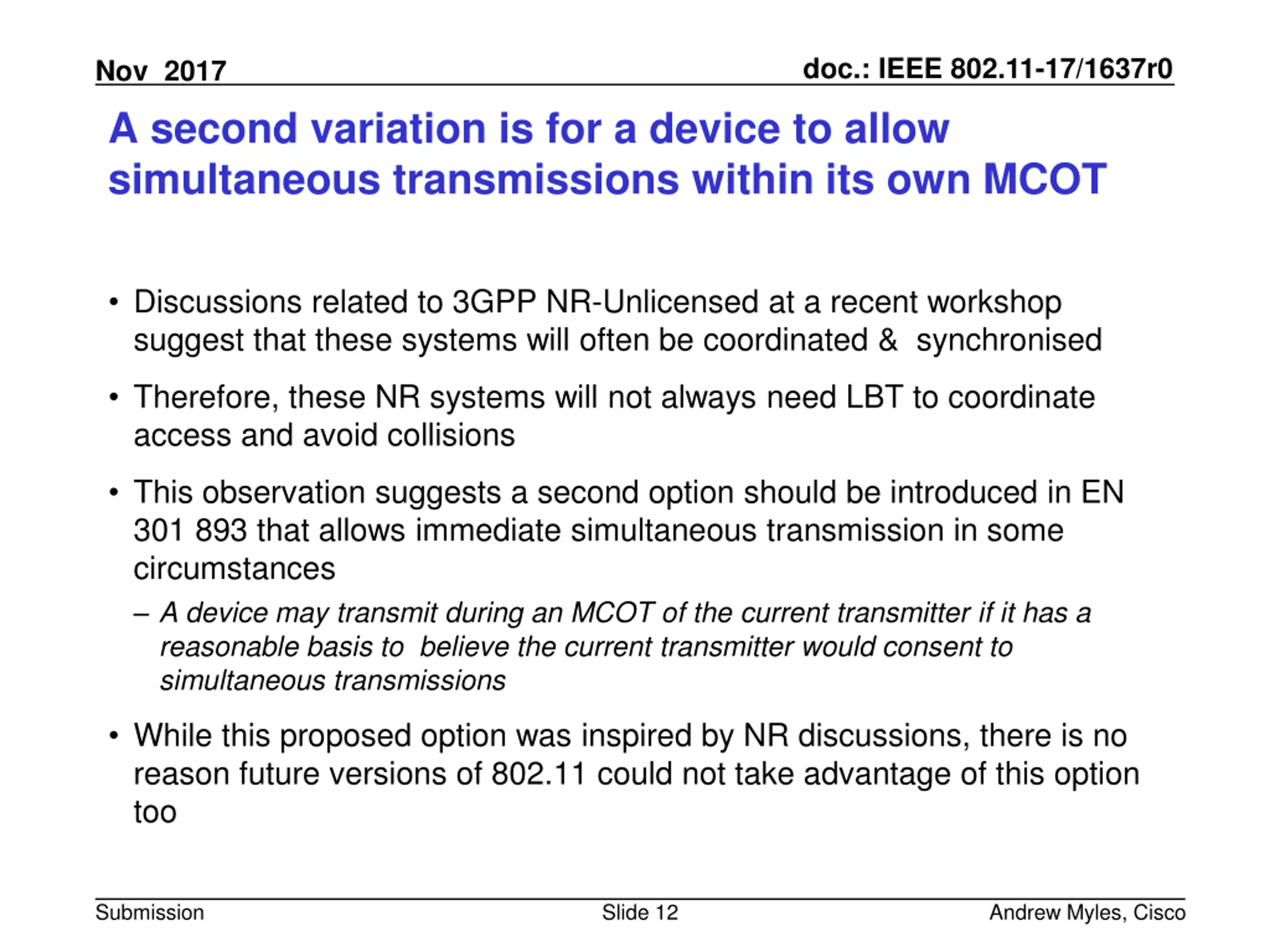 Nov 2017

doc.: IEEE 802.11-17/1637r0

A second variation is for a device to allow simultaneous transmissions within its own MCOT

• Discussions related to 3GPP NR-Unlicensed at a recent workshop suggest that these systems will often be coordinated & synchronised

• Therefore, these NR systems will not always need LBT to coordinate access and avoid collisions

• This observation suggests a second option should be introduced in EN 301 893 that allows immediate simultaneous transmission in some circumstances

– A device may transmit during an MCOT of the current transmitter if it has a reasonable basis to believe the current transmitter would consent to simultaneous transmissions

• While this proposed option was inspired by NR discussions, there is no reason future versions of 802.11 could not take advantage of this option too

Submission

Slide 12

Andrew Myles, Cisco